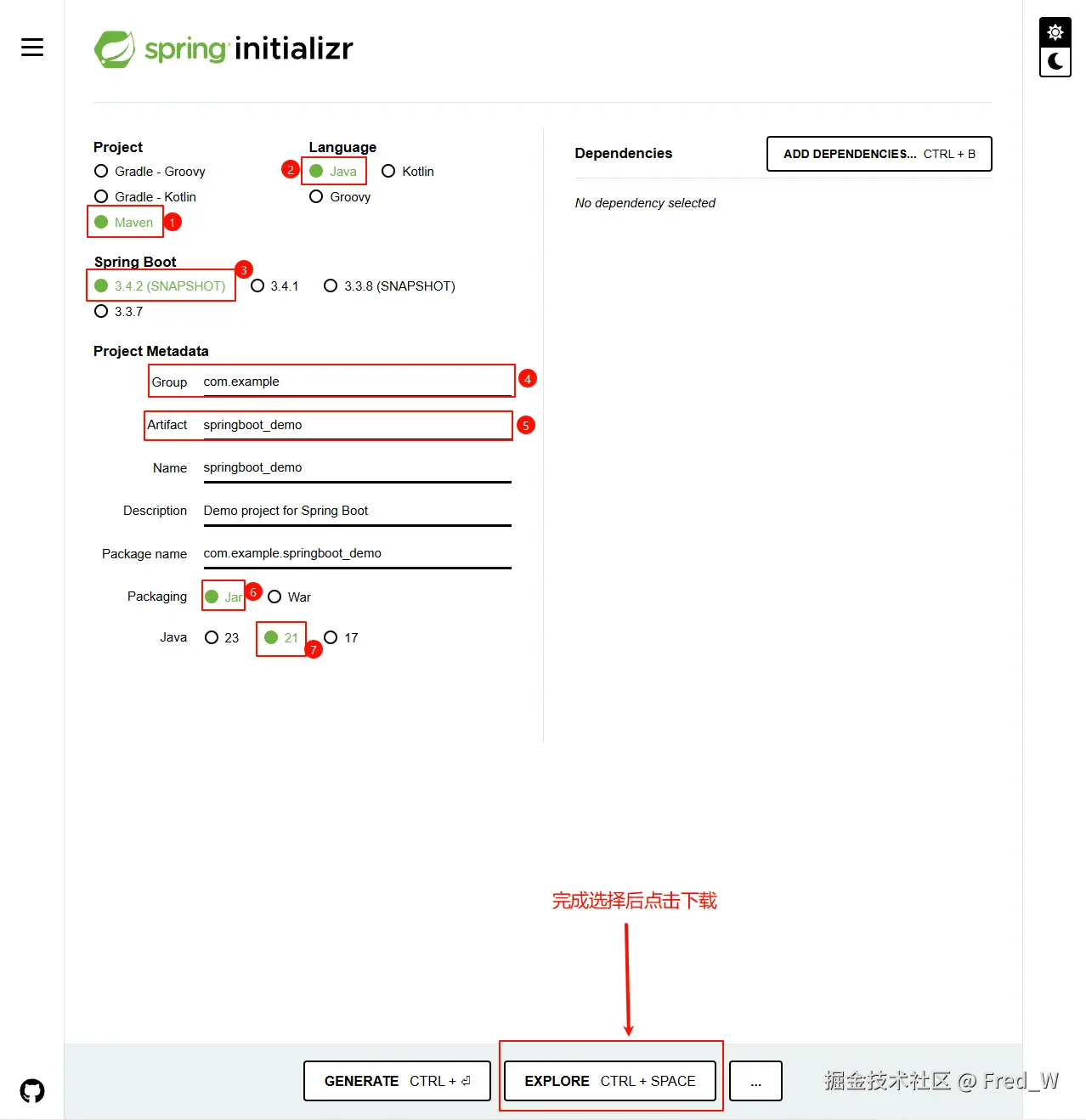 spring initializr

Project
Gradle - Groovy
Gradle - Kotlin
Maven 1

Language
2 Java
Kotlin
Groovy

Spring Boot
3.4.2 (SNAPSHOT) 3
3.4.1
3.3.8 (SNAPSHOT)
3.3.7

Project Metadata
Group com.example 4
Artifact springboot_demo 5
Name springboot_demo
Description Demo project for Spring Boot
Package name com.example.springboot_demo
Packaging Jar 6 War
Java 23 21 7 17

Dependencies
ADD DEPENDENCIES... CTRL + B
No dependency selected

完成选择后点击下载

GENERATE CTRL + ⏎
EXPLORE CTRL + SPACE
...

掘金技术社区 @ Fred_W